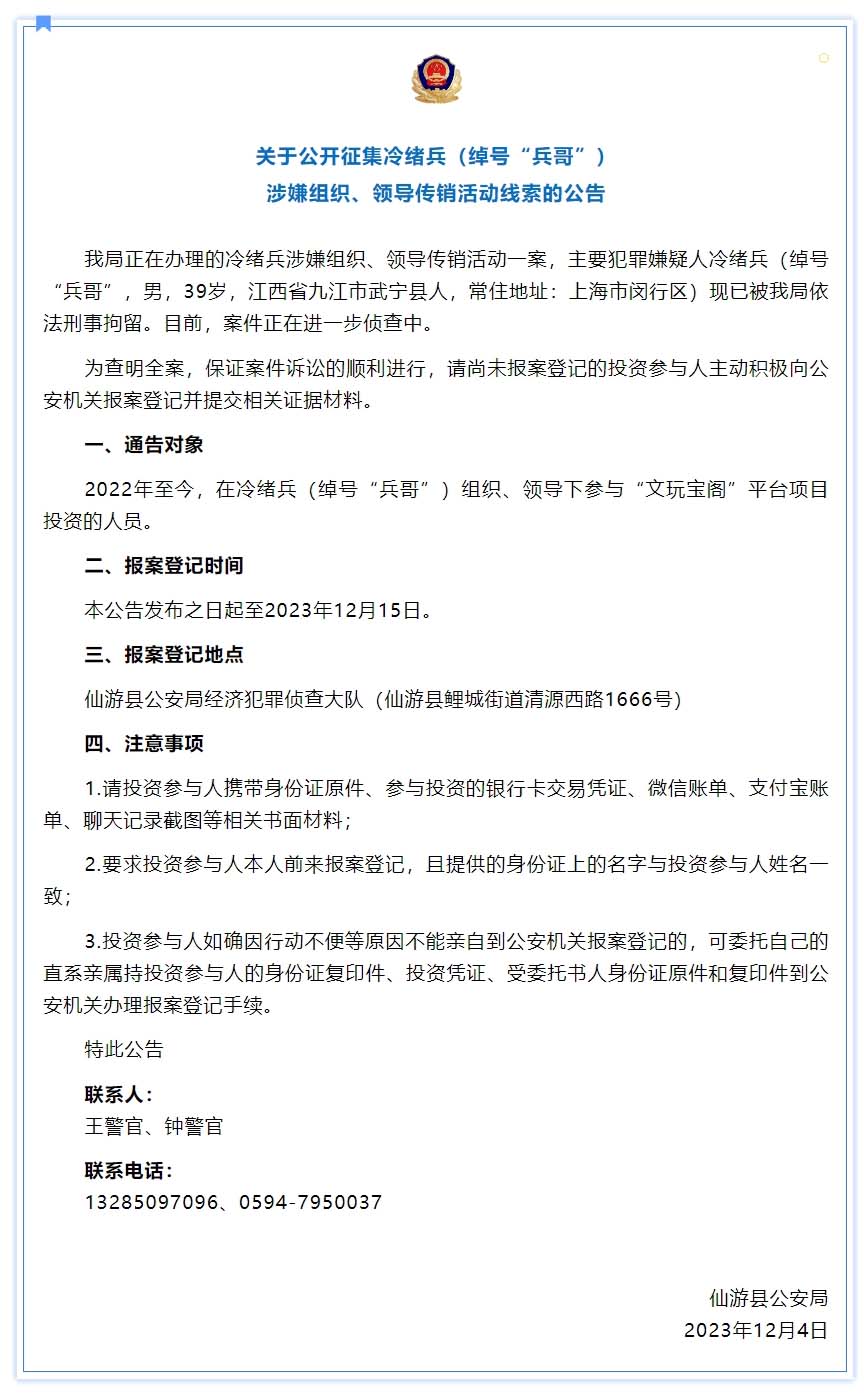 关于公开征集冷绪兵（绰号“兵哥”）
涉嫌组织、领导传销活动线索的公告

我局正在办理的冷绪兵涉嫌组织、领导传销活动一案，主要犯罪嫌疑人冷绪兵（绰号“兵哥”，男，39岁，江西省九江市武宁县人，常住地址：上海市闵行区）现已被我局依法刑事拘留。目前，案件正在进一步侦查中。

为查明全案，保证案件诉讼的顺利进行，请尚未报案登记的投资参与人主动积极向公安机关报案登记并提交相关证据材料。

一、通告对象

2022年至今，在冷绪兵（绰号“兵哥”）组织、领导下参与“文玩宝阁”平台项目投资的人员。

二、报案登记时间

本公告发布之日起至2023年12月15日。

三、报案登记地点

仙游县公安局经济犯罪侦查大队（仙游县鲤城街道清源西路1666号）

四、注意事项

1.请投资参与人携带身份证原件、参与投资的银行卡交易凭证、微信账单、支付宝账单、聊天记录截图等相关书面材料；

2.要求投资参与人本人前来报案登记，且提供的身份证上的名字与投资参与人姓名一致；

3.投资参与人如确因行动不便等原因不能亲自到公安机关报案登记的，可委托自己的直系亲属持投资参与人的身份证复印件、投资凭证、受委托书人身份证原件和复印件到公安机关办理报案登记手续。

特此公告

联系人：
王警官、钟警官

联系电话：
13285097096、0594-7950037

仙游县公安局
2023年12月4日